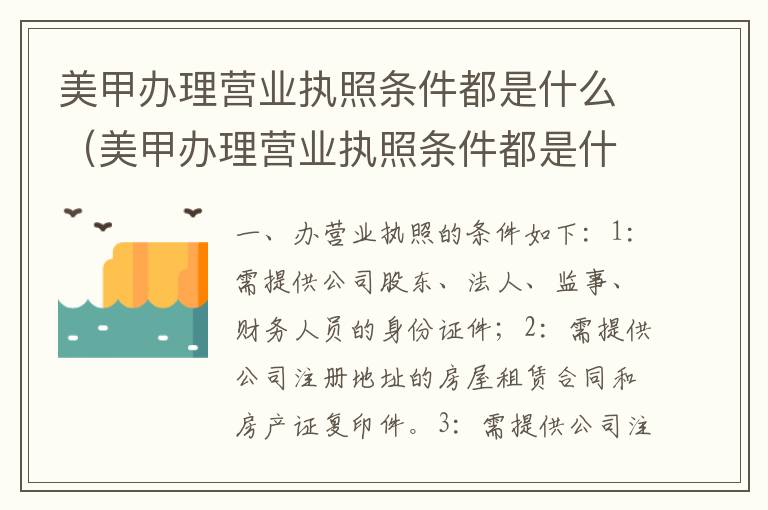 美甲办理营业执照条件都是什么（美甲办理营业执照条件都是什

一、办营业执照的条件如下：1：需提供公司股东、法人、监事、财务人员的身份证件；2：需提供公司注册地址的房屋租赁合同和房产证复印件。3：需提供公司注